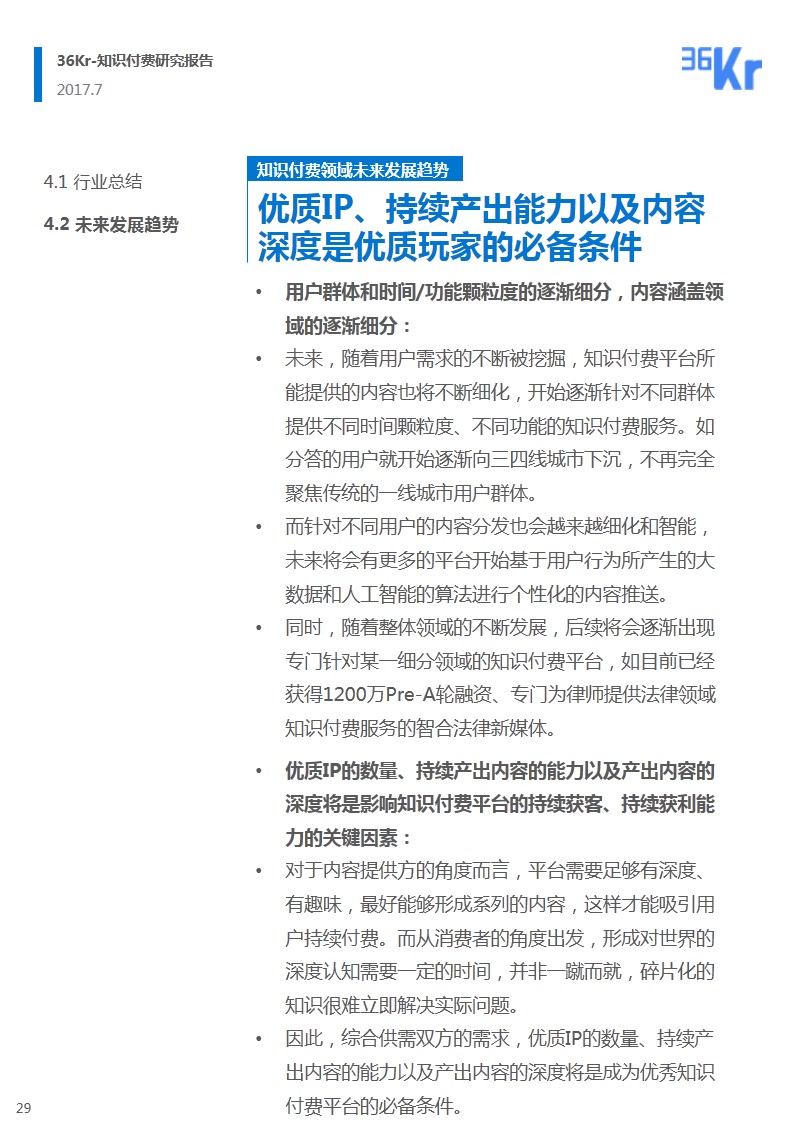 36Kr-知识付费研究报告
2017.7

36Kr

4.1 行业总结

4.2 未来发展趋势

知识付费领域未来发展趋势

优质IP、持续产出能力以及内容深度是优质玩家的必备条件

• 用户群体和时间/功能颗粒度的逐渐细分，内容涵盖领域的逐渐细分：

• 未来，随着用户需求的不断被挖掘，知识付费平台所能提供的内容也将不断细化，开始逐渐针对不同群体提供不同时间颗粒度、不同功能的知识付费服务。如分答的用户就开始逐渐向三四线城市下沉，不再完全聚焦传统的一线城市用户群体。

• 而针对不同用户的内容分发也会越来越细化和智能，未来将会有更多的平台开始基于用户行为所产生的大数据和人工智能的算法进行个性化的内容推送。

• 同时，随着整体领域的不断发展，后续将会逐渐出现专门针对某一细分领域的知识付费平台，如目前已经获得1200万Pre-A轮融资、专门为律师提供法律领域知识付费服务的智合法律新媒体。

• 优质IP的数量、持续产出内容的能力以及产出内容的深度将是影响知识付费平台的持续获客、持续获利能力的关键因素：

• 对于内容提供方的角度而言，平台需要足够有深度、有趣味，最好能够形成系列的内容，这样才能吸引用户持续付费。而从消费者的角度出发，形成对世界的深度认知需要一定的时间，并非一蹴而就，碎片化的知识很难立即解决实际问题。

• 因此，综合供需双方的需求，优质IP的数量、持续产出内容的能力以及产出内容的深度将是成为优秀知识付费平台的必备条件。

29